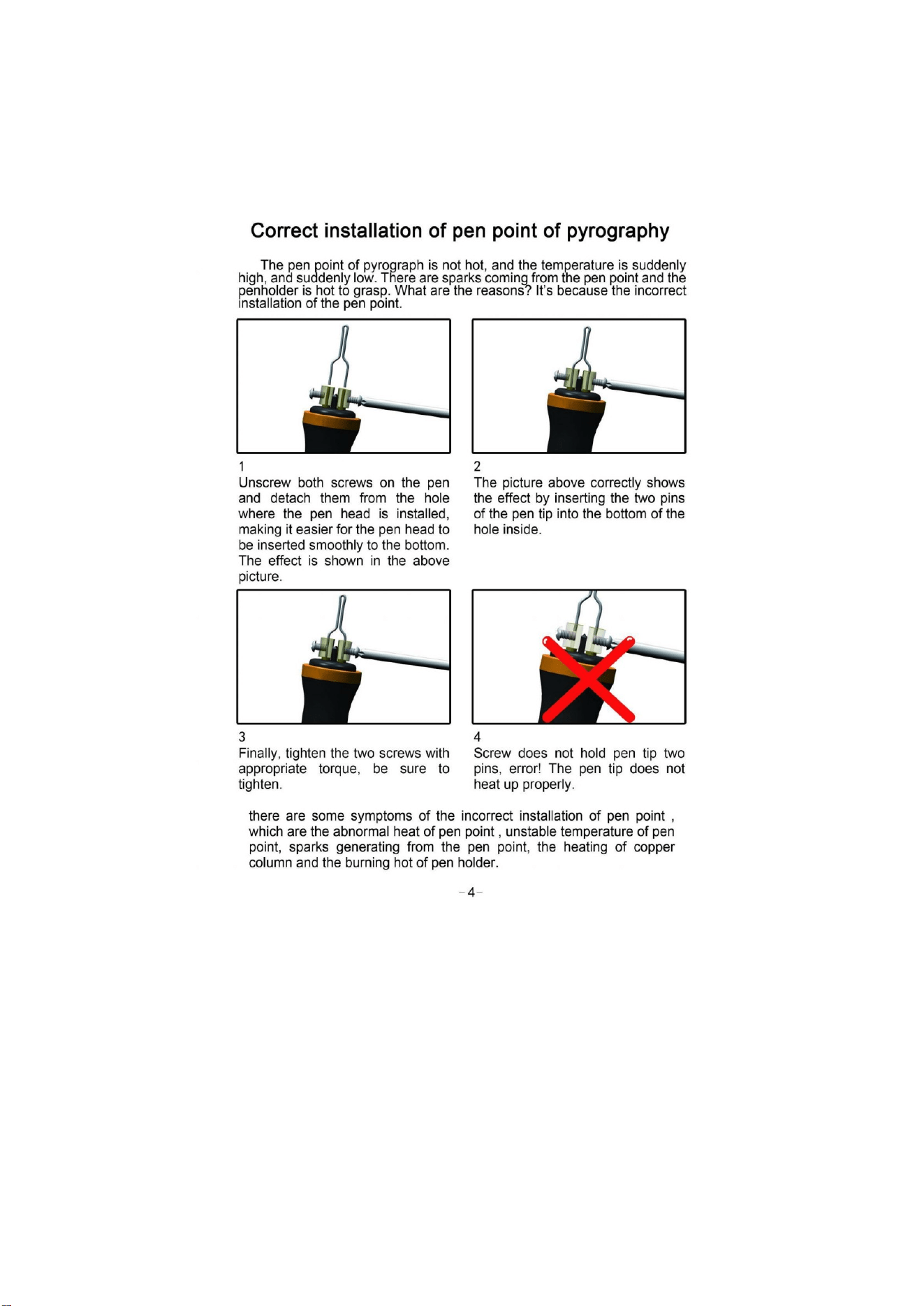 Correct installation of pen point of pyrography

The pen point of pyrograph is not hot, and the temperature is suddenly high, and suddenly low. There are sparks coming from the pen point and the penholder is hot to grasp. What are the reasons? It's because the incorrect installation of the pen point.

1
Unscrew both screws on the pen and detach them from the hole where the pen head is installed, making it easier for the pen head to be inserted smoothly to the bottom. The effect is shown in the above picture.

2
The picture above correctly shows the effect by inserting the two pins of the pen tip into the bottom of the hole inside.

3
Finally, tighten the two screws with appropriate torque, be sure to tighten.

4
Screw does not hold pen tip two pins, error! The pen tip does not heat up properly.

there are some symptoms of the incorrect installation of pen point , which are the abnormal heat of pen point , unstable temperature of pen point, sparks generating from the pen point, the heating of copper column and the burning hot of pen holder.

-4-